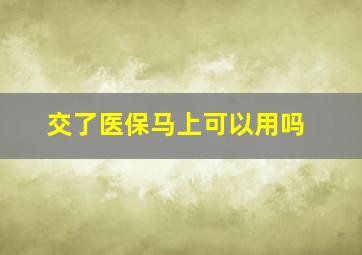 交了医保马上可以用吗